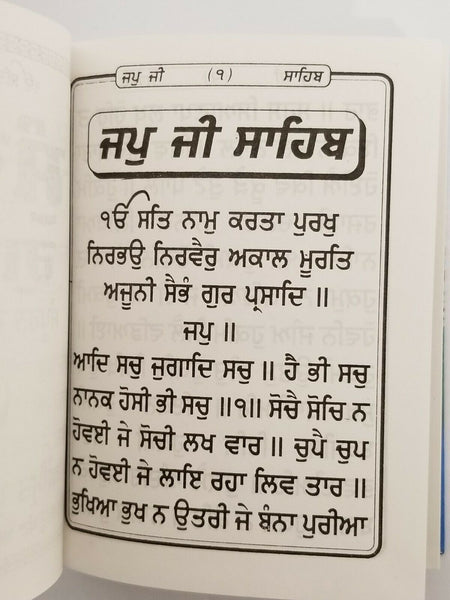 ਜਪੁ ਜੀ (੧) ਸਾਹਿਬ

ਜਪੁ ਜੀ ਸਾਹਿਬ

ੴ ਸਤਿ ਨਾਮੁ ਕਰਤਾ ਪੁਰਖੁ ਨਿਰਭਉ ਨਿਰਵੈਰੁ ਅਕਾਲ ਮੂਰਤਿ ਅਜੂਨੀ ਸੈਭੰ ਗੁਰ ਪ੍ਰਸਾਦਿ ॥

ਜਪੁ ॥

ਆਦਿ ਸਚੁ ਜੁਗਾਦਿ ਸਚੁ ॥ ਹੈ ਭੀ ਸਚੁ ਨਾਨਕ ਹੋਸੀ ਭੀ ਸਚੁ ॥੧॥ ਸੋਚੈ ਸੋਚਿ ਨ ਹੋਵਈ ਜੇ ਸੋਚੀ ਲਖ ਵਾਰ ॥ ਚੁਪੈ ਚੁਪ ਨ ਹੋਵਈ ਜੇ ਲਾਇ ਰਹਾ ਲਿਵ ਤਾਰ ॥ ਭੁਖਿਆ ਭੁਖ ਨ ਉਤਰੀ ਜੇ ਬੰਨਾ ਪੁਰੀਆ